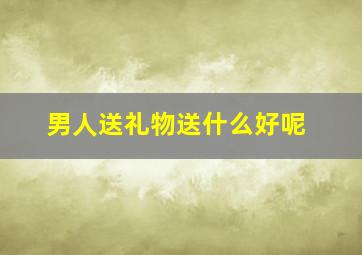 男人送礼物送什么好呢